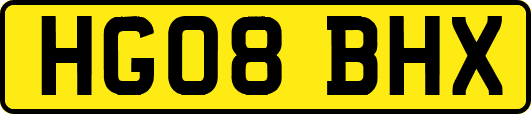 HG08 BHX